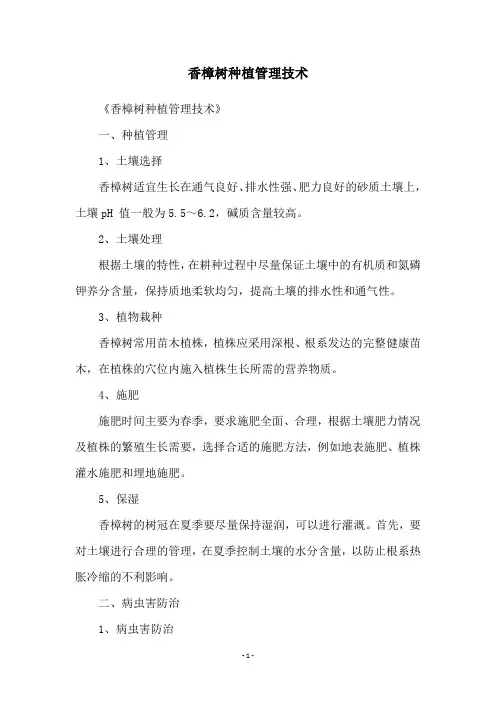 香樟树种植管理技术

《香樟树种植管理技术》

一、种植管理

1、土壤选择

香樟树适宜生长在通气良好、排水性强、肥力良好的砂质土壤上，土壤 pH 值一般为 5.5～6.2，碱质含量较高。

2、土壤处理

根据土壤的特性，在耕种过程中尽量保证土壤中的有机质和氮磷钾养分含量，保持质地柔软均匀，提高土壤的排水性和通气性。

3、植物栽种

香樟树常用苗木植株，植株应采用深根、根系发达的完整健康苗木，在植株的穴位内施入植株生长所需的营养物质。

4、施肥

施肥时间主要为春季，要求施肥全面、合理，根据土壤肥力情况及植株的繁殖生长需要，选择合适的施肥方法，例如地表施肥、植株灌水施肥和埋地施肥。

5、保湿

香樟树的树冠在夏季要尽量保持湿润，可以进行灌溉。首先，要对土壤进行合理的管理，在夏季控制土壤的水分含量，以防止根系热胀冷缩的不利影响。

二、病虫害防治

1、病虫害防治

- 1 -